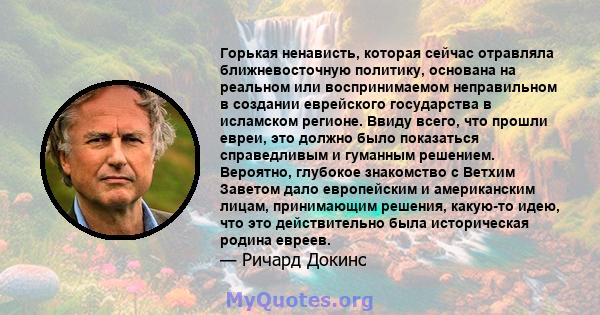 Горькая ненависть, которая сейчас отравляла ближневосточную политику, основана на реальном или воспринимаемом неправильном в создании еврейского государства в исламском регионе. Ввиду всего, что прошли евреи, это должно было показаться справедливым и гуманным решением. Вероятно, глубокое знакомство с Ветхим Заветом дало европейским и американским лицам, принимающим решения, какую-то идею, что это действительно была историческая родина евреев.
— Ричард Докинс

MyQuotes.org